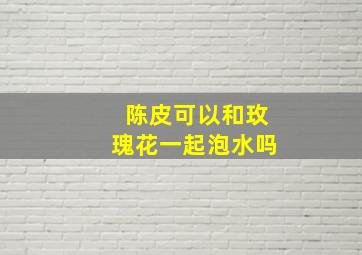 陈皮可以和玫瑰花一起泡水吗